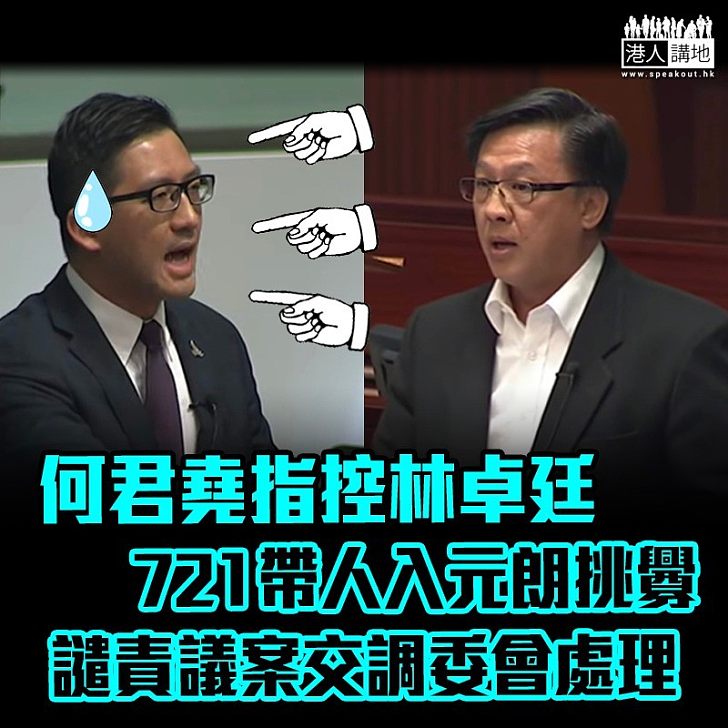 港人講地
www.speakout.hk

何君堯指控林卓廷
721帶人入元朗挑釁
譴責議案交調委會處理